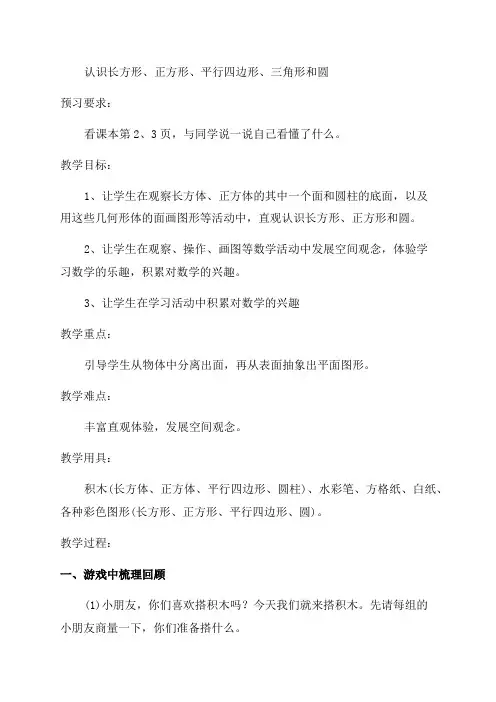 认识长方形、正方形、平行四边形、三角形和圆

预习要求：

看课本第2、3页，与同学说一说自己看懂了什么。

教学目标：

1、让学生在观察长方体、正方体的其中一个面和圆柱的底面，以及用这些几何形体的面画图形等活动中，直观认识长方形、正方形和圆。

2、让学生在观察、操作、画图等数学活动中发展空间观念，体验学习数学的乐趣，积累对数学的兴趣。

3、让学生在学习活动中积累对数学的兴趣

教学重点：

引导学生从物体中分离出面，再从表面抽象出平面图形。

教学难点：

丰富直观体验，发展空间观念。

教学用具：

积木(长方体、正方体、平行四边形、圆柱)、水彩笔、方格纸、白纸、各种彩色图形(长方形、正方形、平行四边形、圆)。

教学过程：

一、游戏中梳理回顾

(1)小朋友，你们喜欢搭积木吗？今天我们就来搭积木。先请每组的小朋友商量一下，你们准备搭什么。